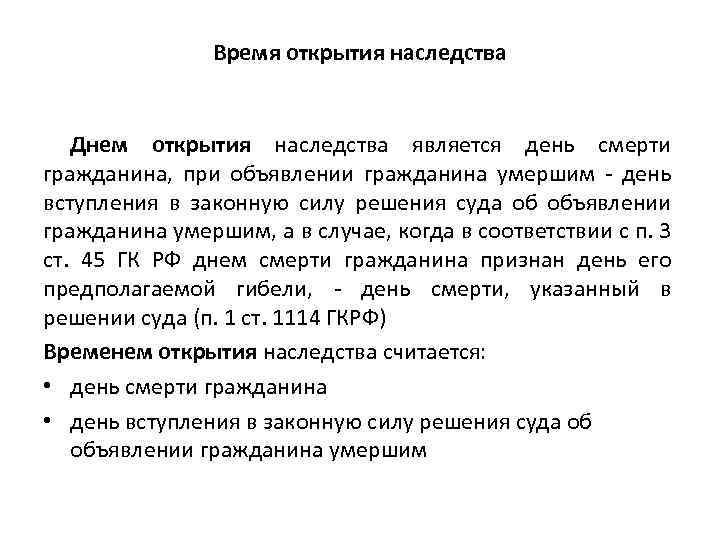 Время открытия наследства

Днем открытия наследства является день смерти гражданина, при объявлении гражданина умершим - день вступления в законную силу решения суда об объявлении гражданина умершим, а в случае, когда в соответствии с п. 3 ст. 45 ГК РФ днем смерти гражданина признан день его предполагаемой гибели, - день смерти, указанный в решении суда (п. 1 ст. 1114 ГКРФ)

Временем открытия наследства считается:

• день смерти гражданина

• день вступления в законную силу решения суда об объявлении гражданина умершим